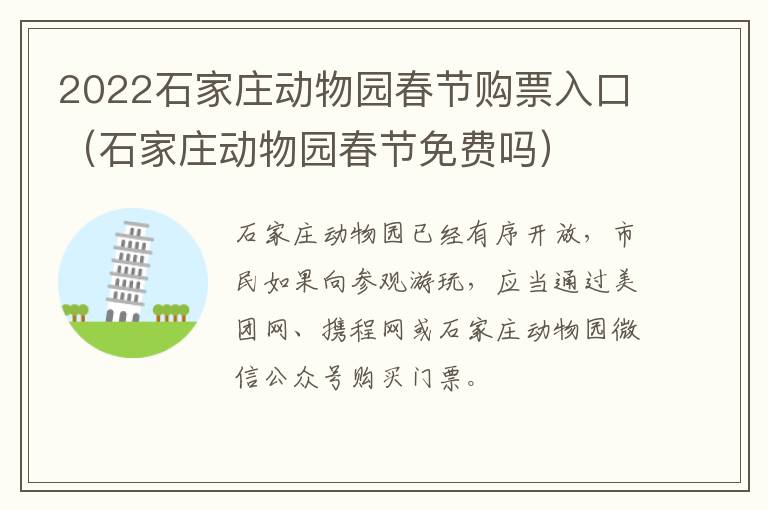 2022石家庄动物园春节购票入口（石家庄动物园春节免费吗）

石家庄动物园已经有序开放，市民如果向参观游玩，应当通过美团网、携程网或石家庄动物园微信公众号购买门票。